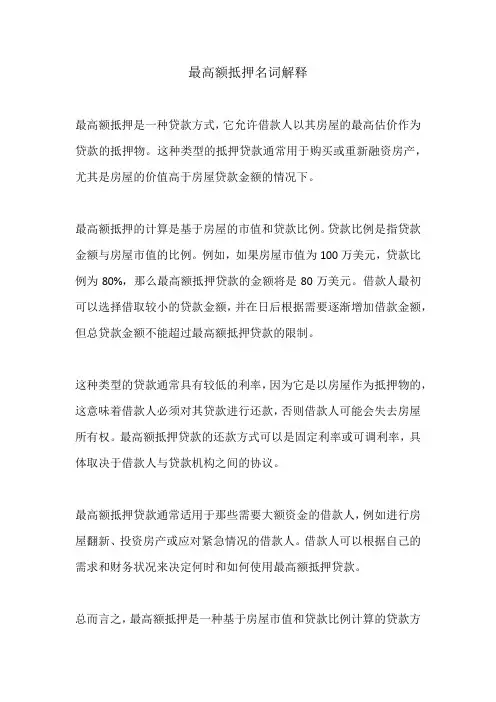 最高额抵押名词解释

最高额抵押是一种贷款方式，它允许借款人以其房屋的最高估价作为贷款的抵押物。这种类型的抵押贷款通常用于购买或重新融资房产，尤其是房屋的价值高于房屋贷款金额的情况下。

最高额抵押的计算是基于房屋的市值和贷款比例。贷款比例是指贷款金额与房屋市值的比例。例如，如果房屋市值为 100 万美元，贷款比例为 80%，那么最高额抵押贷款的金额将是 80 万美元。借款人最初可以选择借取较小的贷款金额，并在日后根据需要逐渐增加借款金额，但总贷款金额不能超过最高额抵押贷款的限制。

这种类型的贷款通常具有较低的利率，因为它是以房屋作为抵押物的，这意味着借款人必须对其贷款进行还款，否则借款人可能会失去房屋所有权。最高额抵押贷款的还款方式可以是固定利率或可调利率，具体取决于借款人与贷款机构之间的协议。

最高额抵押贷款通常适用于那些需要大额资金的借款人，例如进行房屋翻新、投资房产或应对紧急情况的借款人。借款人可以根据自己的需求和财务状况来决定何时和如何使用最高额抵押贷款。

总而言之，最高额抵押是一种基于房屋市值和贷款比例计算的贷款方